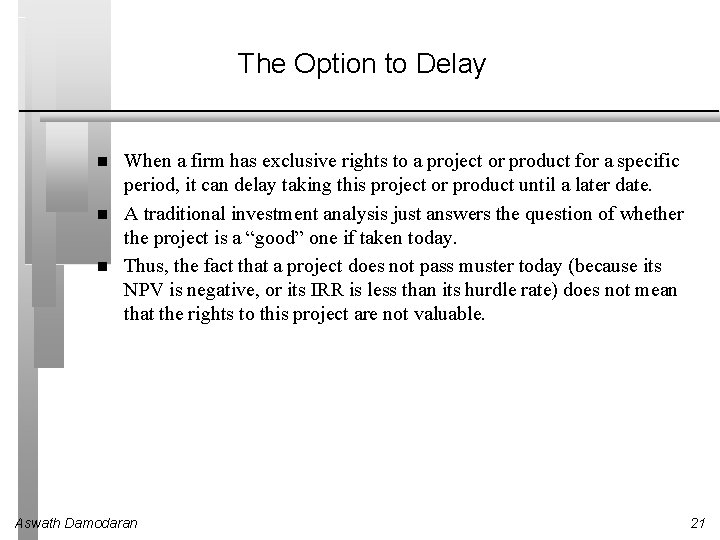 The Option to Delay

■ When a firm has exclusive rights to a project or product for a specific period, it can delay taking this project or product until a later date.

■ A traditional investment analysis just answers the question of whether the project is a “good” one if taken today.

■ Thus, the fact that a project does not pass muster today (because its NPV is negative, or its IRR is less than its hurdle rate) does not mean that the rights to this project are not valuable.

Aswath Damodaran

21